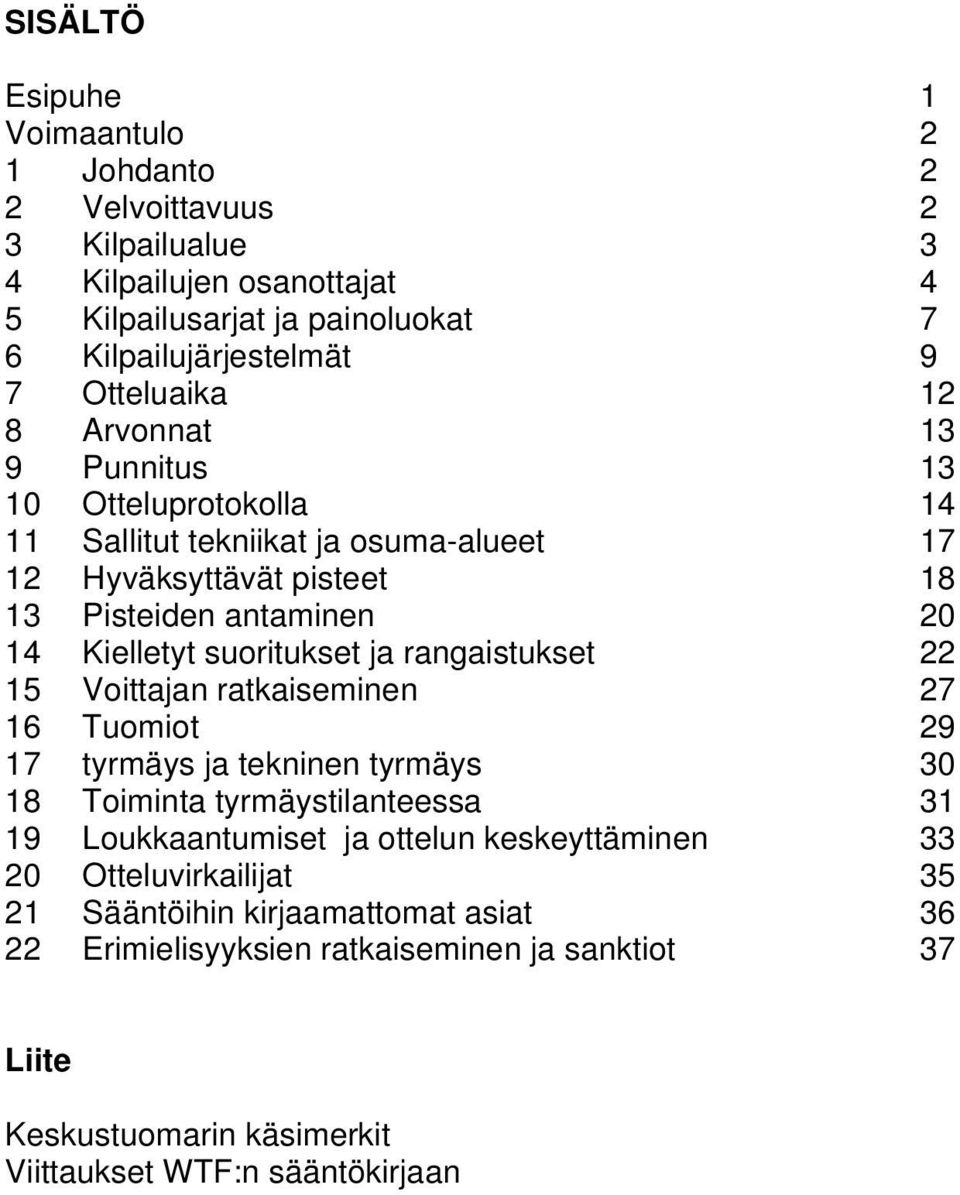 SISÄLTÖ

Esipuhe 1
Voimaantulo 2
1 Johdanto 2
2 Velvoittavuus 2
3 Kilpailualue 3
4 Kilpailujen osanottajat 4
5 Kilpailusarjat ja painoluokat 7
6 Kilpailujärjestelmät 9
7 Otteluaika 12
8 Arvonnat 13
9 Punnitus 13
10 Otteluprotokolla 14
11 Sallitut tekniikat ja osuma-alueet 17
12 Hyväksyttävät pisteet 18
13 Pisteiden antaminen 20
14 Kielletyt suoritukset ja rangaistukset 22
15 Voittajan ratkaiseminen 27
16 Tuomiot 29
17 tyrmäys ja tekninen tyrmäys 30
18 Toiminta tyrmäystilanteessa 31
19 Loukkaantumiset ja ottelun keskeyttäminen 33
20 Otteluvirkailijat 35
21 Sääntöihin kirjaamattomat asiat 36
22 Erimielisyyksien ratkaiseminen ja sanktiot 37

Liite

Keskustuomarin käsimerkit
Viittaukset WTF:n sääntökirjaan